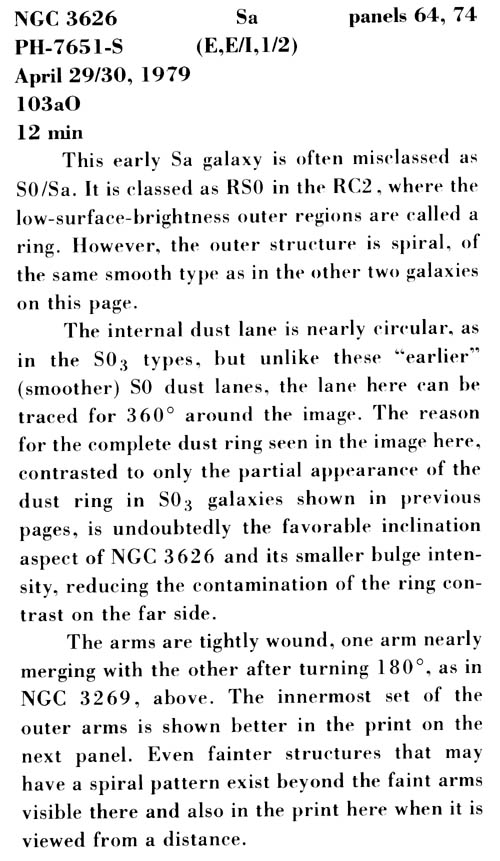 NGC 3626 Sa panels 64, 74
PH-7651-S (E,E/I,1/2)
April 29/30, 1979
103aO
12 min

This early Sa galaxy is often misclassed as S0/Sa. It is classed as RS0 in the RC2, where the low-surface-brightness outer regions are called a ring. However, the outer structure is spiral, of the same smooth type as in the other two galaxies on this page.

The internal dust lane is nearly circular, as in the $S0_3$ types, but unlike these "earlier" (smoother) S0 dust lanes, the lane here can be traced for 360° around the image. The reason for the complete dust ring seen in the image here, contrasted to only the partial appearance of the dust ring in $S0_3$ galaxies shown in previous pages, is undoubtedly the favorable inclination aspect of NGC 3626 and its smaller bulge intensity, reducing the contamination of the ring contrast on the far side.

The arms are tightly wound, one arm nearly merging with the other after turning 180°, as in NGC 3269, above. The innermost set of the outer arms is shown better in the print on the next panel. Even fainter structures that may have a spiral pattern exist beyond the faint arms visible there and also in the print here when it is viewed from a distance.